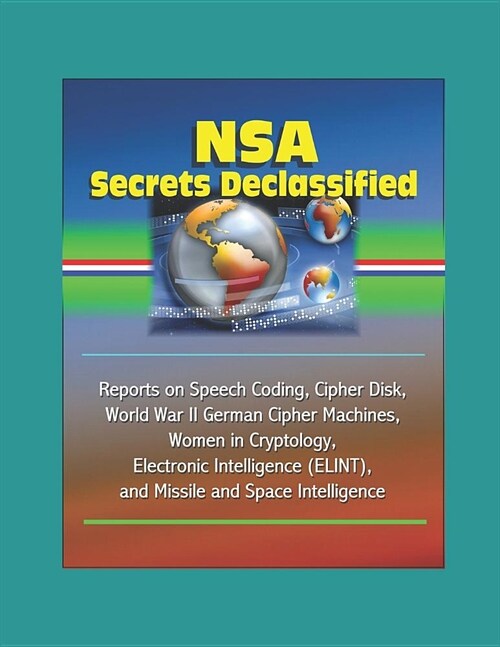 NSA
Secrets Declassified

Reports on Speech Coding, Cipher Disk, World War II German Cipher Machines, Women in Cryptology, Electronic Intelligence (ELINT), and Missile and Space Intelligence